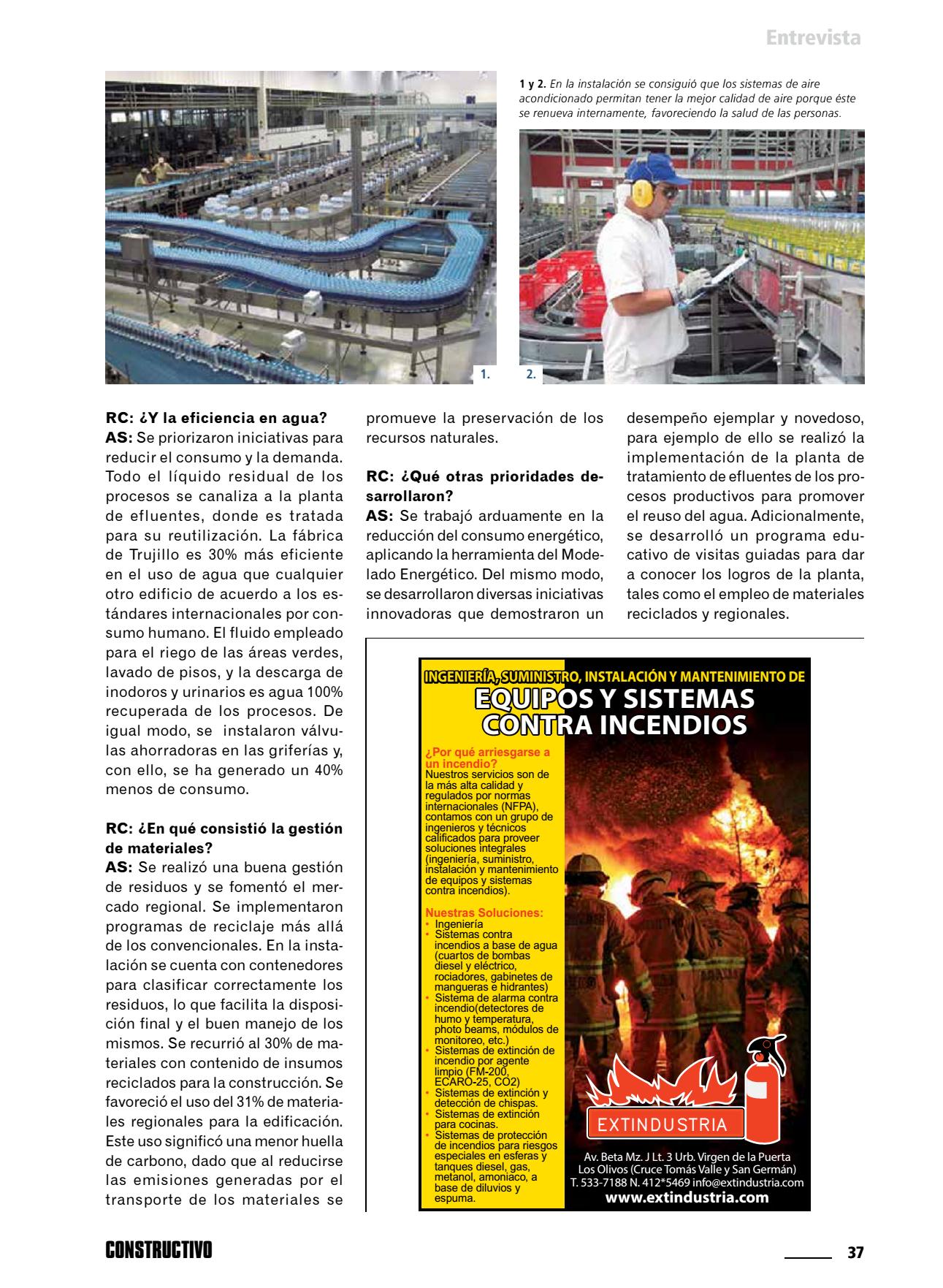 Entrevista

1 y 2. En la instalación se consiguió que los sistemas de aire acondicionado permitan tener la mejor calidad de aire porque éste se renueva internamente, favoreciendo la salud de las personas.

1.

2.

RC: ¿Y la eficiencia en agua?
AS: Se priorizaron iniciativas para reducir el consumo y la demanda. Todo el líquido residual de los procesos se canaliza a la planta de efluentes, donde es tratada para su reutilización. La fábrica de Trujillo es 30% más eficiente en el uso de agua que cualquier otro edificio de acuerdo a los estándares internacionales por consumo humano. El fluido empleado para el riego de las áreas verdes, lavado de pisos, y la descarga de inodoros y urinarios es agua 100% recuperada de los procesos. De igual modo, se instalaron válvulas ahorradoras en las griferías y, con ello, se ha generado un 40% menos de consumo.

RC: ¿En qué consistió la gestión de materiales?
AS: Se realizó una buena gestión de residuos y se fomentó el mercado regional. Se implementaron programas de reciclaje más allá de los convencionales. En la instalación se cuenta con contenedores para clasificar correctamente los residuos, lo que facilita la disposición final y el buen manejo de los mismos. Se recurrió al 30% de materiales con contenido de insumos reciclados para la construcción. Se favoreció el uso del 31% de materiales regionales para la edificación. Este uso significó una menor huella de carbono, dado que al reducirse las emisiones generadas por el transporte de los materiales se promueve la preservación de los recursos naturales.

RC: ¿Qué otras prioridades desarrollaron?
AS: Se trabajó arduamente en la reducción del consumo energético, aplicando la herramienta del Modelado Energético. Del mismo modo, se desarrollaron diversas iniciativas innovadoras que demostraron un desempeño ejemplar y novedoso, para ejemplo de ello se realizó la implementación de la planta de tratamiento de efluentes de los procesos productivos para promover el reuso del agua. Adicionalmente, se desarrolló un programa educativo de visitas guiadas para dar a conocer los logros de la planta, tales como el empleo de materiales reciclados y regionales.

INGENIERÍA, SUMINISTRO, INSTALACIÓN Y MANTENIMIENTO DE
EQUIPOS Y SISTEMAS CONTRA INCENDIOS

¿Por qué arriesgarse a un incendio?
Nuestros servicios son de la más alta calidad y regulados por normas internacionales (NFPA), contamos con un grupo de ingenieros y técnicos calificados para proveer soluciones integrales (ingeniería, suministro, instalación y mantenimiento de equipos y sistemas contra incendios).

Nuestras Soluciones:
• Ingeniería
• Sistemas contra incendios a base de agua (cuartos de bombas diesel y eléctrico, rociadores, gabinetes de mangueras e hidrantes)
• Sistema de alarma contra incendio(detectores de humo y temperatura, photo beams, módulos de monitoreo, etc.)
• Sistemas de extinción de incendio por agente limpio (FM-200, ECARO-25, CO2)
• Sistemas de extinción y detección de chispas.
• Sistemas de extinción para cocinas.
• Sistemas de protección de incendios para riesgos especiales en esferas y tanques diesel, gas, metanol, amoniaco, a base de diluvios y espuma.

EXTINDUSTRIA
Av. Beta Mz. J Lt. 3 Urb. Virgen de la Puerta Los Olivos (Cruce Tomás Valle y San Germán)
T. 533-7188 N. 412*5469 info@extindustria.com
www.extindustria.com

CONSTRUCTIVO

37